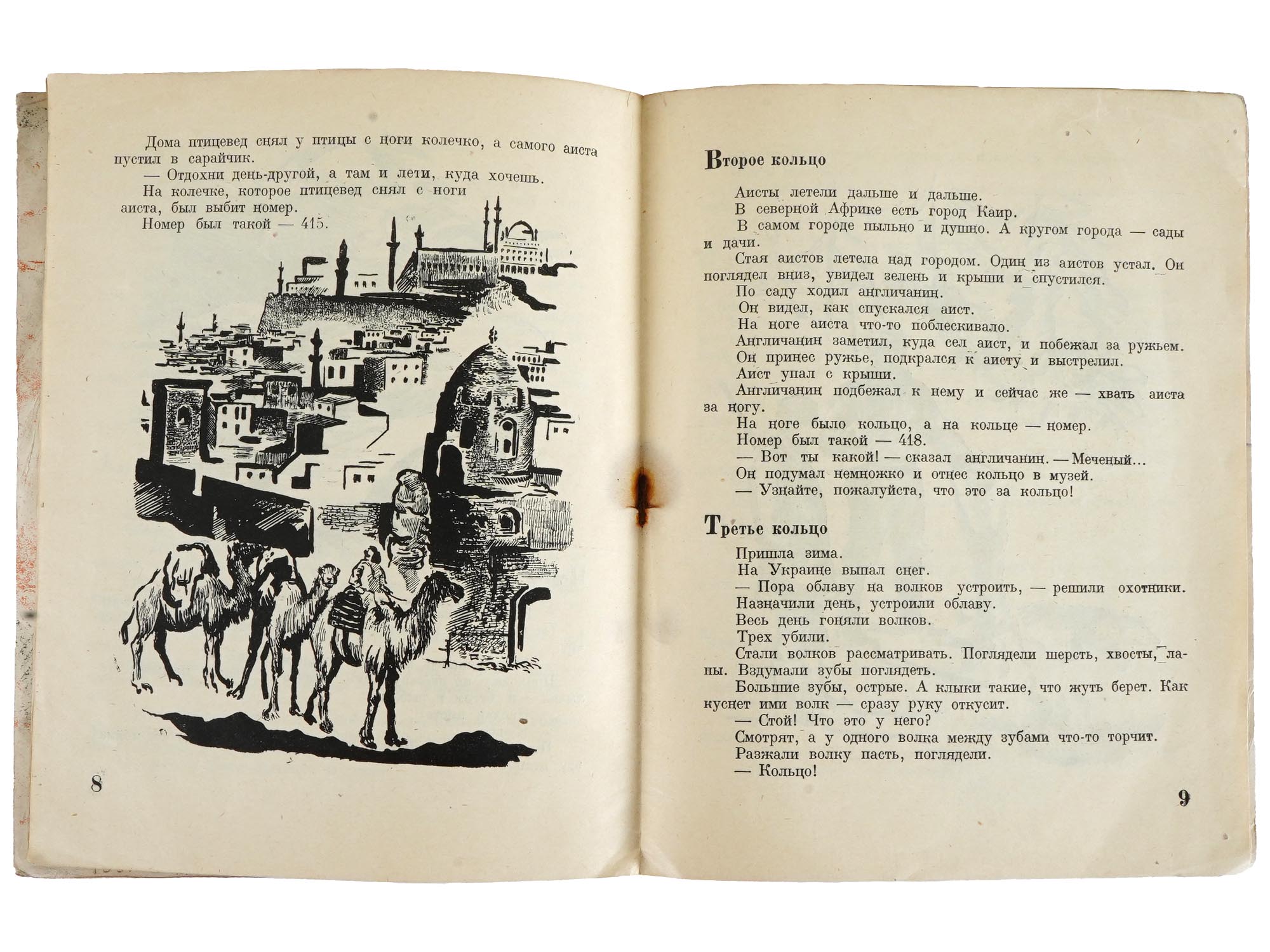 Дома птицевед снял у птицы с ноги колечко, а самого аиста пустил в сарайчик.

— Отдохни день-другой, а там и лети, куда хочешь.

На колечке, которое птицевед снял с ноги аиста, был выбит номер.

Номер был такой — 415.

8

Второе кольцо

Аисты летели дальше и дальше.

В северной Африке есть город Каир.

В самом городе пыльно и душно. А кругом города — сады и дачи.

Стая аистов летела над городом. Один из аистов устал. Он поглядел вниз, увидел зелень и крыши и спустился.

По саду ходил англичанин.

Он видел, как спускался аист.

На ноге аиста что-то поблескивало.

Англичанин заметил, куда сел аист, и побежал за ружьем.

Он принес ружье, подкрался к аисту и выстрелил.

Аист упал с крыши.

Англичанин подбежал к нему и сейчас же — хвать аиста за ногу.

На ноге было кольцо, а на кольце — номер.

Номер был такой — 418.

— Вот ты какой! — сказал англичанин. — Меченый...

Он подумал немножко и отнес кольцо в музей.

— Узнайте, пожалуйста, что это за кольцо!

Третье кольцо

Пришла зима.

На Украине выпал снег.

— Пора облаву на волков устроить, — решили охотники.

Назначили день, устроили облаву.

Весь день гоняли волков.

Трех убили.

Стали волков рассматривать. Поглядели шерсть, хвосты, лапы. Вздумали зубы поглядеть.

Большие зубы, острые. А клыки такие, что жуть берет. Как куснет ими волк — сразу руку откусит.

— Стой! Что это у него?

Смотрят, а у одного волка между зубами что-то торчит.

Разжали волку пасть, поглядели.

— Кольцо!

9